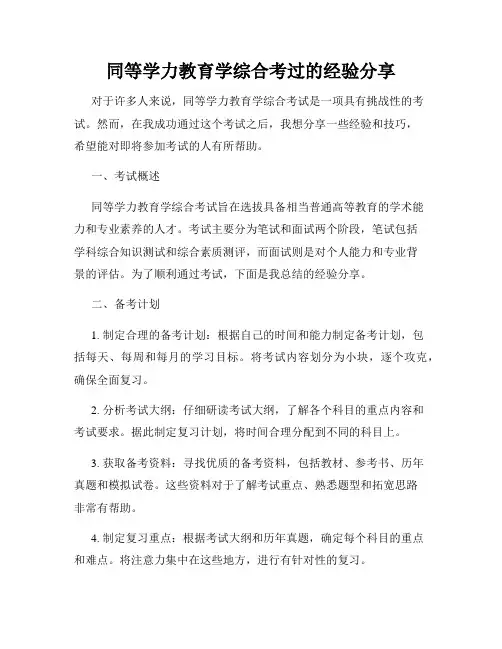 同等学力教育学综合考过的经验分享

对于许多人来说，同等学力教育学综合考试是一项具有挑战性的考试。然而，在我成功通过这个考试之后，我想分享一些经验和技巧，希望能对即将参加考试的人有所帮助。

一、考试概述

同等学力教育学综合考试旨在选拔具备相当普通高等教育的学术能力和专业素养的人才。考试主要分为笔试和面试两个阶段，笔试包括学科综合知识测试和综合素质测评，而面试则是对个人能力和专业背景的评估。为了顺利通过考试，下面是我总结的经验分享。

二、备考计划

1. 制定合理的备考计划：根据自己的时间和能力制定备考计划，包括每天、每周和每月的学习目标。将考试内容划分为小块，逐个攻克，确保全面复习。

2. 分析考试大纲：仔细研读考试大纲，了解各个科目的重点内容和考试要求。据此制定复习计划，将时间合理分配到不同的科目上。

3. 获取备考资料：寻找优质的备考资料，包括教材、参考书、历年真题和模拟试卷。这些资料对于了解考试重点、熟悉题型和拓宽思路非常有帮助。

4. 制定复习重点：根据考试大纲和历年真题，确定每个科目的重点和难点。将注意力集中在这些地方，进行有针对性的复习。